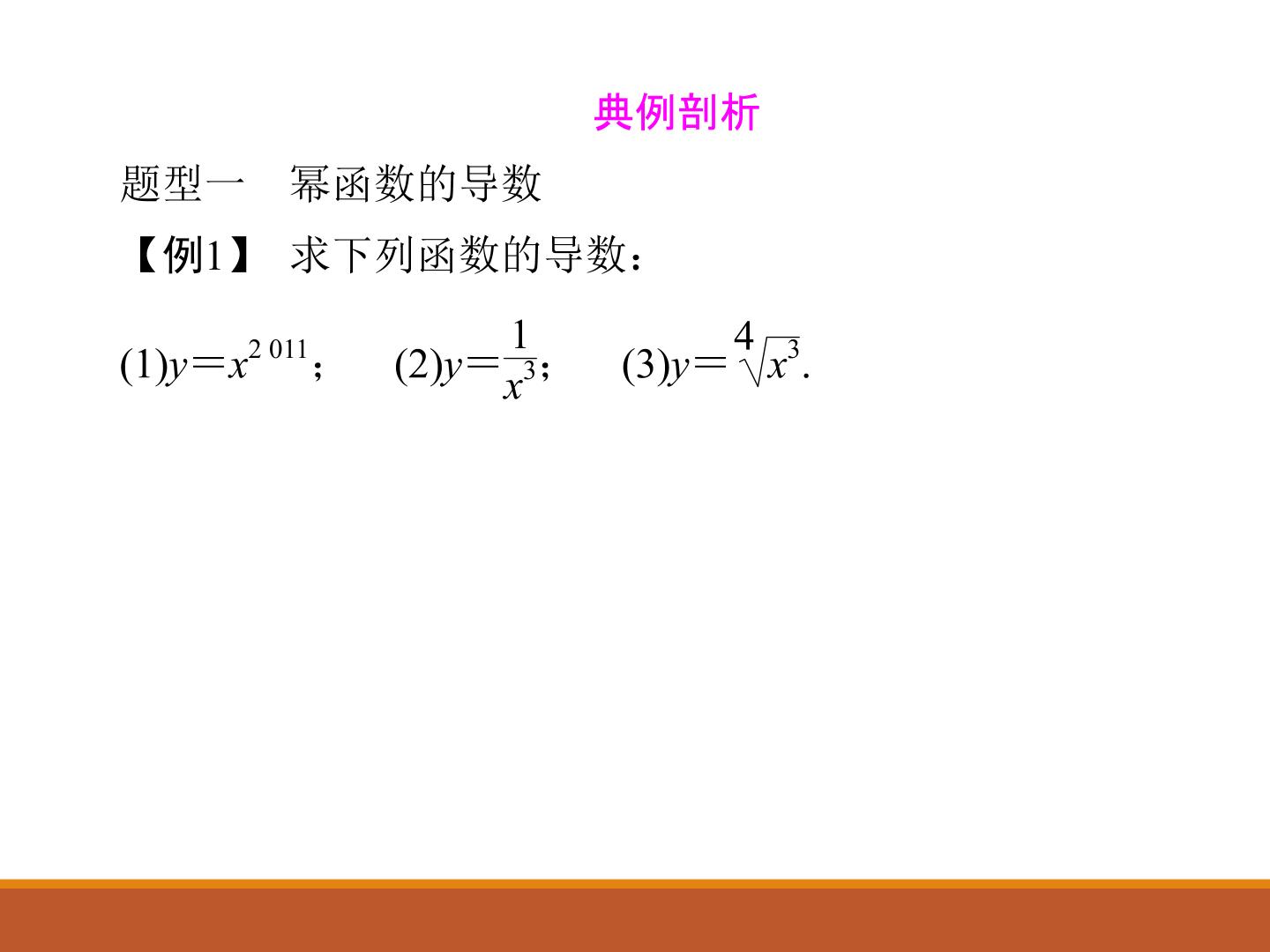 典例剖析

题型一 幂函数的导数

【例1】 求下列函数的导数：

(1)$y=x^{2\,011}$； (2)$y=\frac{1}{x^3}$； (3)$y=\sqrt[4]{x^3}$.